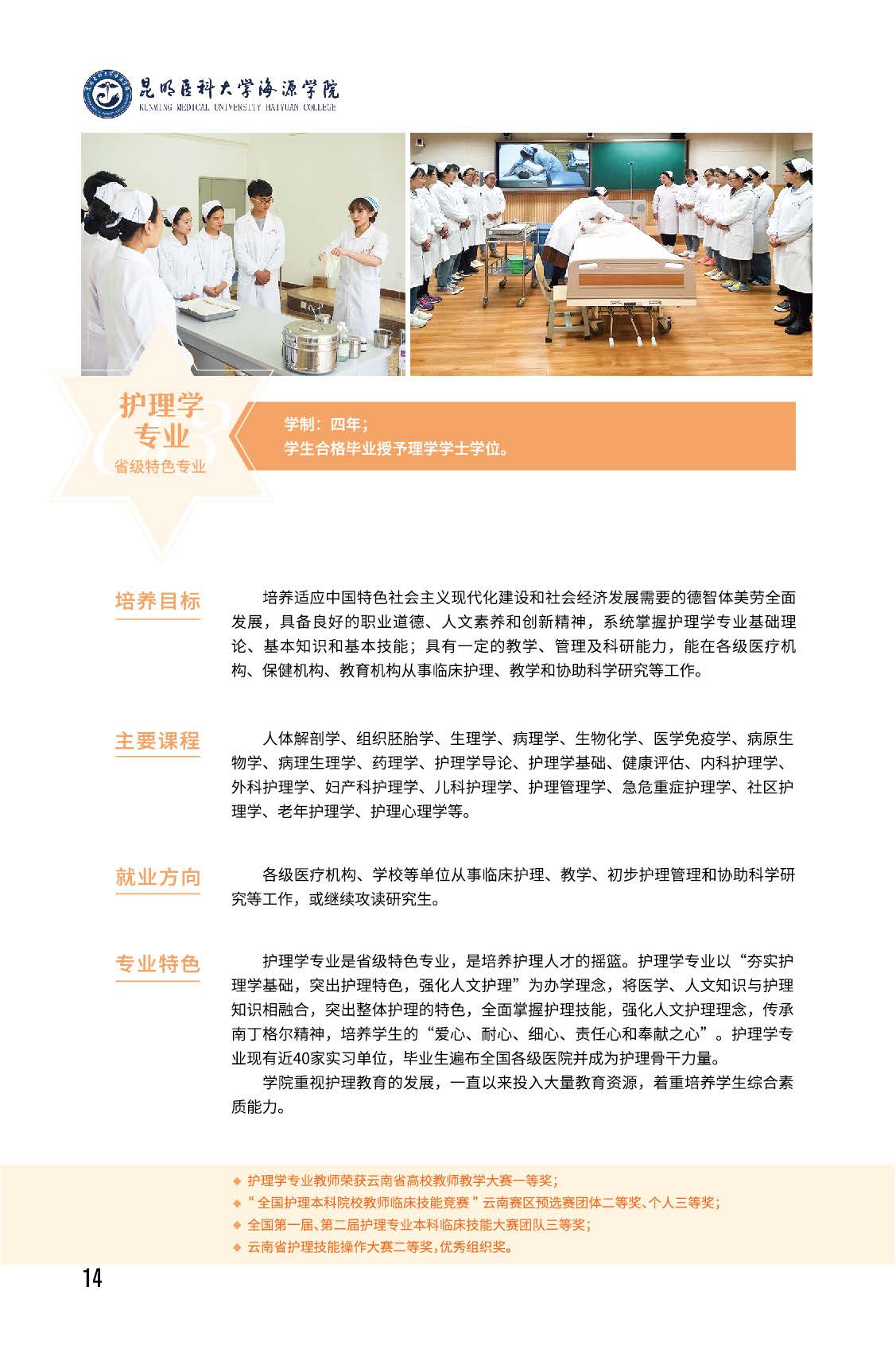 昆明医科大学海源学院
KUNMING MEDICAL UNIVERSITY HAIYUAN COLLEGE

护理学专业
省级特色专业

学制：四年；
学生合格毕业授予理学学士学位。

培养目标

培养适应中国特色社会主义现代化建设和社会经济发展需要的德智体美劳全面发展，具备良好的职业道德、人文素养和创新精神，系统掌握护理学专业基础理论、基本知识和基本技能；具有一定的教学、管理及科研能力，能在各级医疗机构、保健机构、教育机构从事临床护理、教学和协助科学研究等工作。

主要课程

人体解剖学、组织胚胎学、生理学、病理学、生物化学、医学免疫学、病原生物学、病理生理学、药理学、护理学导论、护理学基础、健康评估、内科护理学、外科护理学、妇产科护理学、儿科护理学、护理管理学、急危重症护理学、社区护理学、老年护理学、护理心理学等。

就业方向

各级医疗机构、学校等单位从事临床护理、教学、初步护理管理和协助科学研究等工作，或继续攻读研究生。

专业特色

护理学专业是省级特色专业，是培养护理人才的摇篮。护理学专业以“夯实护理学基础，突出护理特色，强化人文护理”为办学理念，将医学、人文知识与护理知识相融合，突出整体护理的特色，全面掌握护理技能，强化人文护理理念，传承南丁格尔精神，培养学生的“爱心、耐心、细心、责任心和奉献之心”。护理学专业现有近40家实习单位，毕业生遍布全国各级医院并成为护理骨干力量。

学院重视护理教育的发展，一直以来投入大量教育资源，着重培养学生综合素质能力。

◆ 护理学专业教师荣获云南省高校教师教学大赛一等奖；
◆ “全国护理本科院校教师临床技能竞赛”云南赛区预选赛团体二等奖、个人三等奖；
◆ 全国第一届、第二届护理专业本科临床技能大赛团队三等奖；
◆ 云南省护理技能操作大赛二等奖，优秀组织奖。

14